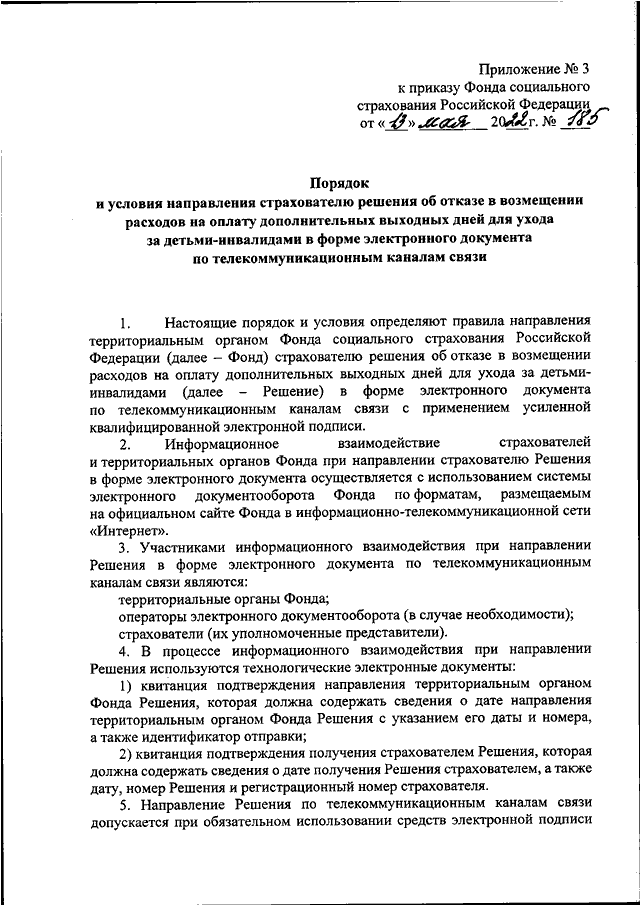 Приложение № 3
к приказу Фонда социального страхования Российской Федерации
от «13» мая 2022 г. № 185

Порядок
и условия направления страхователю решения об отказе в возмещении расходов на оплату дополнительных выходных дней для ухода за детьми-инвалидами в форме электронного документа по телекоммуникационным каналам связи

1. Настоящие порядок и условия определяют правила направления территориальным органом Фонда социального страхования Российской Федерации (далее – Фонд) страхователю решения об отказе в возмещении расходов на оплату дополнительных выходных дней для ухода за детьми-инвалидами (далее – Решение) в форме электронного документа по телекоммуникационным каналам связи с применением усиленной квалифицированной электронной подписи.

2. Информационное взаимодействие страхователей и территориальных органов Фонда при направлении страхователю Решения в форме электронного документа осуществляется с использованием системы электронного документооборота Фонда по форматам, размещаемым на официальном сайте Фонда в информационно-телекоммуникационной сети «Интернет».

3. Участниками информационного взаимодействия при направлении Решения в форме электронного документа по телекоммуникационным каналам связи являются:

территориальные органы Фонда;

операторы электронного документооборота (в случае необходимости);

страхователи (их уполномоченные представители).

4. В процессе информационного взаимодействия при направлении Решения используются технологические электронные документы:

1) квитанция подтверждения направления территориальным органом Фонда Решения, которая должна содержать сведения о дате направления территориальным органом Фонда Решения с указанием его даты и номера, а также идентификатор отправки;

2) квитанция подтверждения получения страхователем Решения, которая должна содержать сведения о дате получения Решения страхователем, а также дату, номер Решения и регистрационный номер страхователя.

5. Направление Решения по телекоммуникационным каналам связи допускается при обязательном использовании средств электронной подписи